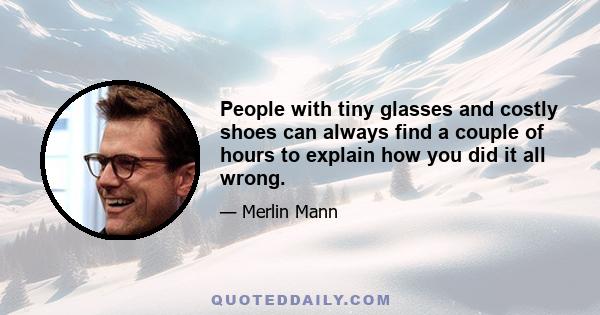 People with tiny glasses and costly shoes can always find a couple of hours to explain how you did it all wrong.

— Merlin Mann

QUOTEDDAILY.COM